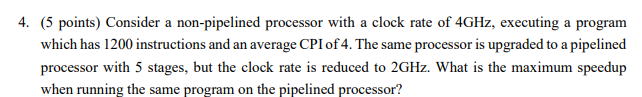 4. (5 points) Consider a non-pipelined processor with a clock rate of 4GHz, executing a program which has 1200 instructions and an average CPI of 4. The same processor is upgraded to a pipelined processor with 5 stages, but the clock rate is reduced to 2GHz. What is the maximum speedup when running the same program on the pipelined processor?